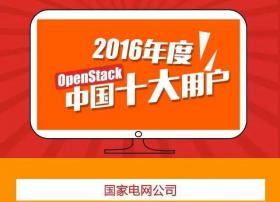 2016年度

OpenStack
中国十大用户

国家电网公司